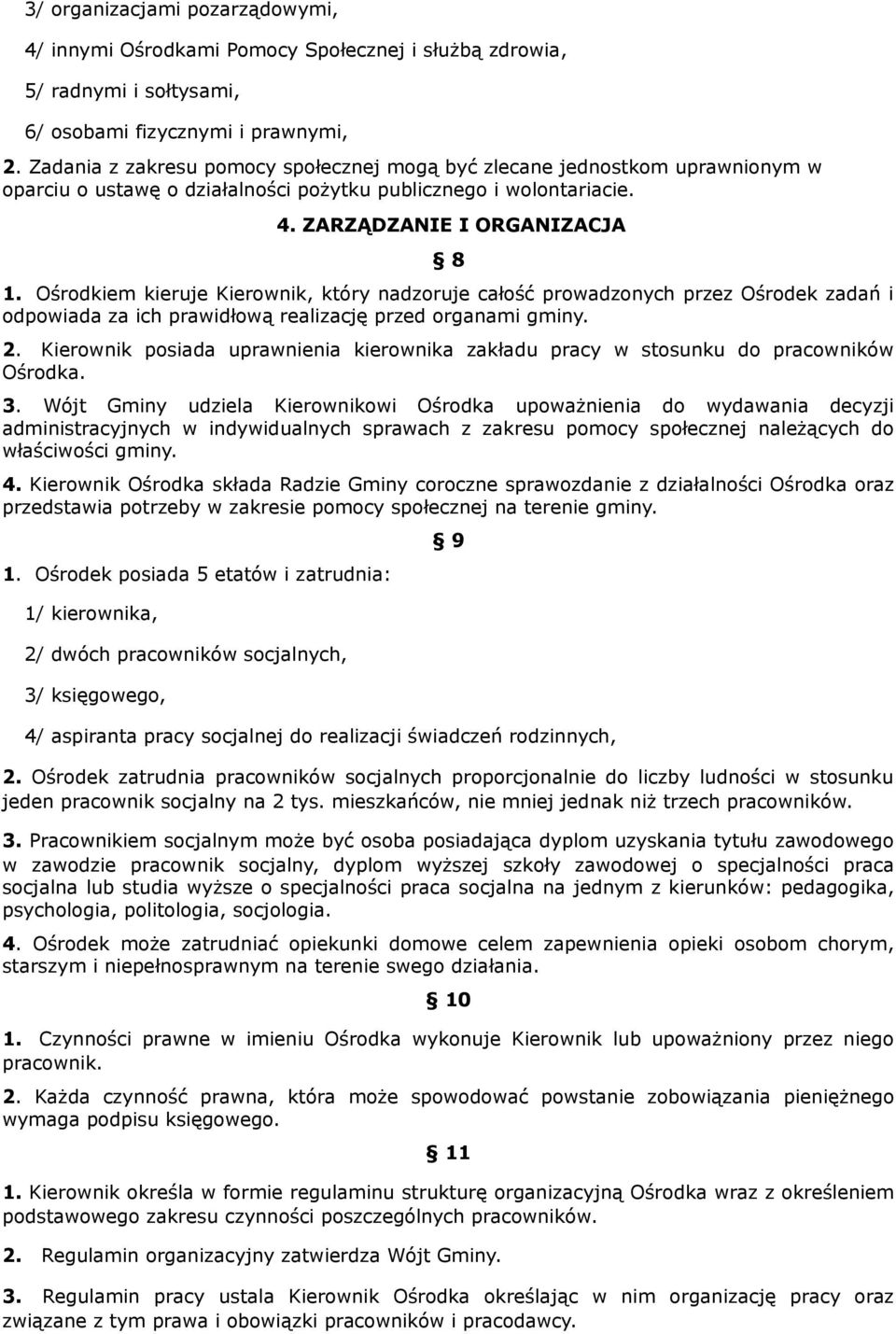 3/ organizacjami pozarządowymi,

4/ innymi Ośrodkami Pomocy Społecznej i służbą zdrowia,

5/ radnymi i sołtysami,

6/ osobami fizycznymi i prawnymi,

2. Zadania z zakresu pomocy społecznej mogą być zlecane jednostkom uprawnionym w oparciu o ustawę o działalności pożytku publicznego i wolontariacie.

4. ZARZĄDZANIE I ORGANIZACJA

§ 8

1. Ośrodkiem kieruje Kierownik, który nadzoruje całość prowadzonych przez Ośrodek zadań i odpowiada za ich prawidłową realizację przed organami gminy.

2. Kierownik posiada uprawnienia kierownika zakładu pracy w stosunku do pracowników Ośrodka.

3. Wójt Gminy udziela Kierownikowi Ośrodka upoważnienia do wydawania decyzji administracyjnych w indywidualnych sprawach z zakresu pomocy społecznej należących do właściwości gminy.

4. Kierownik Ośrodka składa Radzie Gminy coroczne sprawozdanie z działalności Ośrodka oraz przedstawia potrzeby w zakresie pomocy społecznej na terenie gminy.

§ 9

1. Ośrodek posiada 5 etatów i zatrudnia:

1/ kierownika,

2/ dwóch pracowników socjalnych,

3/ księgowego,

4/ aspiranta pracy socjalnej do realizacji świadczeń rodzinnych,

2. Ośrodek zatrudnia pracowników socjalnych proporcjonalnie do liczby ludności w stosunku jeden pracownik socjalny na 2 tys. mieszkańców, nie mniej jednak niż trzech pracowników.

3. Pracownikiem socjalnym może być osoba posiadająca dyplom uzyskania tytułu zawodowego w zawodzie pracownik socjalny, dyplom wyższej szkoły zawodowej o specjalności praca socjalna lub studia wyższe o specjalności praca socjalna na jednym z kierunków: pedagogika, psychologia, politologia, socjologia.

4. Ośrodek może zatrudniać opiekunki domowe celem zapewnienia opieki osobom chorym, starszym i niepełnosprawnym na terenie swego działania.

§ 10

1. Czynności prawne w imieniu Ośrodka wykonuje Kierownik lub upoważniony przez niego pracownik.

2. Każda czynność prawna, która może spowodować powstanie zobowiązania pieniężnego wymaga podpisu księgowego.

§ 11

1. Kierownik określa w formie regulaminu strukturę organizacyjną Ośrodka wraz z określeniem podstawowego zakresu czynności poszczególnych pracowników.

2. Regulamin organizacyjny zatwierdza Wójt Gminy.

3. Regulamin pracy ustala Kierownik Ośrodka określając w nim organizację pracy oraz związane z tym prawa i obowiązki pracowników i pracodawcy.